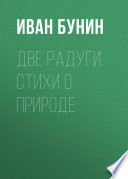 ИВАН БУНИН

ДВЕ РАДУГИ. СТИХИ О ПРИРОДЕ